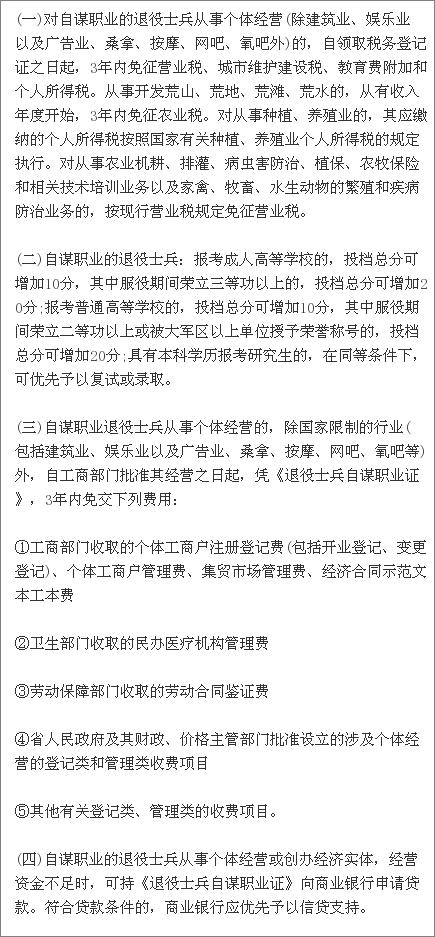 (一)对自谋职业的退役士兵从事个体经营(除建筑业、娱乐业以及广告业、桑拿、按摩、网吧、氧吧外)的，自领取税务登记证之日起，3年内免征营业税、城市维护建设税、教育费附加和个人所得税。从事开发荒山、荒地、荒滩、荒水的，从有收入年度开始，3年内免征农业税。对从事种植、养殖业的，其应缴纳的个人所得税按照国家有关种植、养殖业个人所得税的规定执行。对从事农业机耕、排灌、病虫害防治、植保、农牧保险和相关技术培训业务以及家禽、牧畜、水生动物的繁殖和疾病防治业务的，按现行营业税规定免征营业税。

(二)自谋职业的退役士兵：报考成人高等学校的，投档总分可增加10分，其中服役期间荣立三等功以上的，投档总分可增加20分;报考普通高等学校的，投档总分可增加10分，其中服役期间荣立二等功以上或被大军区以上单位授予荣誉称号的，投档总分可增加20分;具有本科学历报考研究生的，在同等条件下，可优先予以复试或录取。

(三)自谋职业退役士兵从事个体经营的，除国家限制的行业(包括建筑业、娱乐业以及广告业、桑拿、按摩、网吧、氧吧等)外，自工商部门批准其经营之日起，凭《退役士兵自谋职业证》，3年内免交下列费用：

①工商部门收取的个体工商户注册登记费(包括开业登记、变更登记)、个体工商户管理费、集贸市场管理费、经济合同示范文本工本费

②卫生部门收取的民办医疗机构管理费

③劳动保障部门收取的劳动合同鉴证费

④省人民政府及其财政、价格主管部门批准设立的涉及个体经营的登记类和管理类收费项目

⑤其他有关登记类、管理类的收费项目。

(四)自谋职业的退役士兵从事个体经营或创办经济实体，经营资金不足时，可持《退役士兵自谋职业证》向商业银行申请贷款。符合贷款条件的，商业银行应优先予以信贷支持。